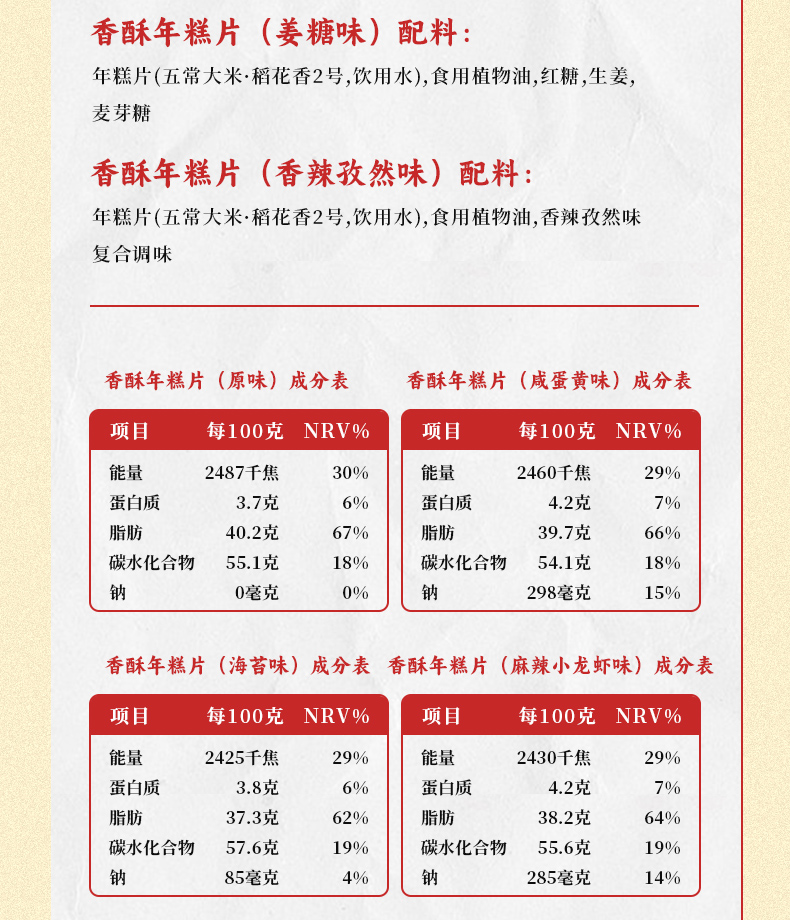 香酥年糕片（姜糖味）配料：

年糕片(五常大米·稻花香2号,饮用水),食用植物油,红糖,生姜,麦芽糖

香酥年糕片（香辣孜然味）配料：

年糕片(五常大米·稻花香2号,饮用水),食用植物油,香辣孜然味复合调味

香酥年糕片（原味）成分表

| 项目 | 每100克 | NRV% |
|---|---|---|
| 能量 | 2487千焦 | 30% |
| 蛋白质 | 3.7克 | 6% |
| 脂肪 | 40.2克 | 67% |
| 碳水化合物 | 55.1克 | 18% |
| 钠 | 0毫克 | 0% |

香酥年糕片（咸蛋黄味）成分表

| 项目 | 每100克 | NRV% |
|---|---|---|
| 能量 | 2460千焦 | 29% |
| 蛋白质 | 4.2克 | 7% |
| 脂肪 | 39.7克 | 66% |
| 碳水化合物 | 54.1克 | 18% |
| 钠 | 298毫克 | 15% |

香酥年糕片（海苔味）成分表

| 项目 | 每100克 | NRV% |
|---|---|---|
| 能量 | 2425千焦 | 29% |
| 蛋白质 | 3.8克 | 6% |
| 脂肪 | 37.3克 | 62% |
| 碳水化合物 | 57.6克 | 19% |
| 钠 | 85毫克 | 4% |

香酥年糕片（麻辣小龙虾味）成分表

| 项目 | 每100克 | NRV% |
|---|---|---|
| 能量 | 2430千焦 | 29% |
| 蛋白质 | 4.2克 | 7% |
| 脂肪 | 38.2克 | 64% |
| 碳水化合物 | 55.6克 | 19% |
| 钠 | 285毫克 | 14% |